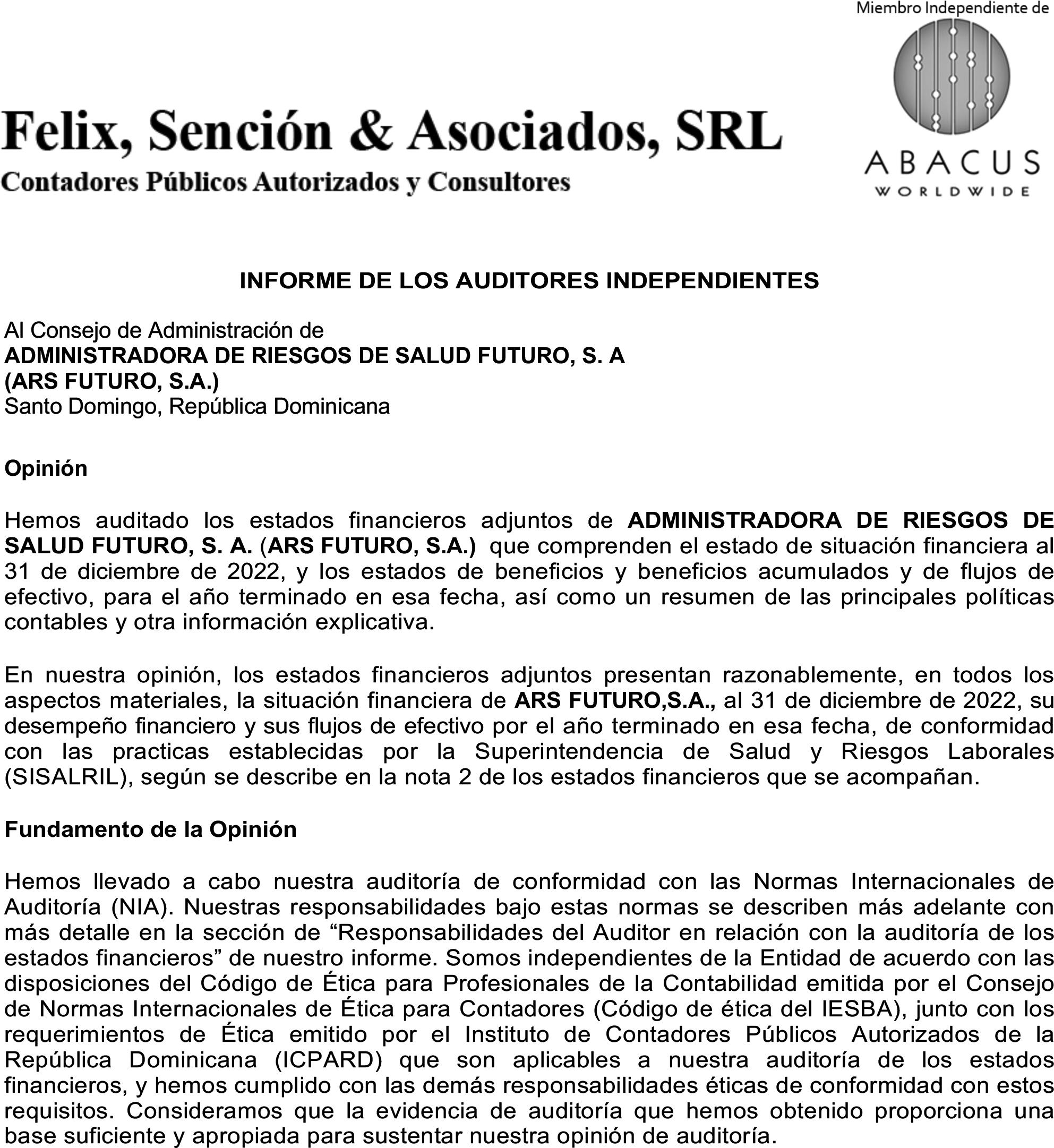 Miembro Independiente de

ABACUS
WORLDWIDE

Felix, Sención & Asociados, SRL
Contadores Públicos Autorizados y Consultores

INFORME DE LOS AUDITORES INDEPENDIENTES

Al Consejo de Administración de
ADMINISTRADORA DE RIESGOS DE SALUD FUTURO, S. A
(ARS FUTURO, S.A.)
Santo Domingo, República Dominicana

Opinión

Hemos auditado los estados financieros adjuntos de ADMINISTRADORA DE RIESGOS DE SALUD FUTURO, S. A. (ARS FUTURO, S.A.) que comprenden el estado de situación financiera al 31 de diciembre de 2022, y los estados de beneficios y beneficios acumulados y de flujos de efectivo, para el año terminado en esa fecha, así como un resumen de las principales políticas contables y otra información explicativa.

En nuestra opinión, los estados financieros adjuntos presentan razonablemente, en todos los aspectos materiales, la situación financiera de ARS FUTURO,S.A., al 31 de diciembre de 2022, su desempeño financiero y sus flujos de efectivo por el año terminado en esa fecha, de conformidad con las practicas establecidas por la Superintendencia de Salud y Riesgos Laborales (SISALRIL), según se describe en la nota 2 de los estados financieros que se acompañan.

Fundamento de la Opinión

Hemos llevado a cabo nuestra auditoría de conformidad con las Normas Internacionales de Auditoría (NIA). Nuestras responsabilidades bajo estas normas se describen más adelante con más detalle en la sección de “Responsabilidades del Auditor en relación con la auditoría de los estados financieros” de nuestro informe. Somos independientes de la Entidad de acuerdo con las disposiciones del Código de Ética para Profesionales de la Contabilidad emitida por el Consejo de Normas Internacionales de Ética para Contadores (Código de ética del IESBA), junto con los requerimientos de Ética emitido por el Instituto de Contadores Públicos Autorizados de la República Dominicana (ICPARD) que son aplicables a nuestra auditoría de los estados financieros, y hemos cumplido con las demás responsabilidades éticas de conformidad con estos requisitos. Consideramos que la evidencia de auditoría que hemos obtenido proporciona una base suficiente y apropiada para sustentar nuestra opinión de auditoría.